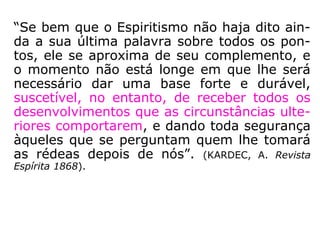 “Se bem que o Espiritismo não haja dito ainda a sua última palavra sobre todos os pontos, ele se aproxima de seu complemento, e o momento não está longe em que lhe será necessário dar uma base forte e durável, suscetível, no entanto, de receber todos os desenvolvimentos que as circunstâncias ulteriores comportarem, e dando toda segurança àqueles que se perguntam quem lhe tomará as rédeas depois de nós”. (KARDEC, A. Revista Espírita 1868).